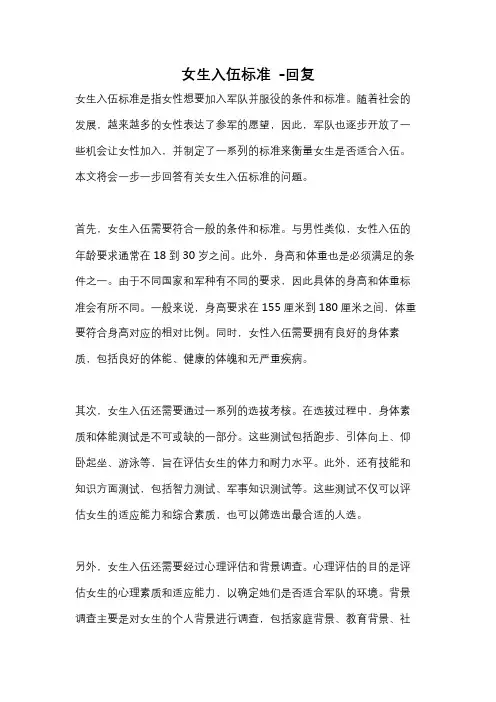 女生入伍标准 -回复

女生入伍标准是指女性想要加入军队并服役的条件和标准。随着社会的发展，越来越多的女性表达了参军的愿望，因此，军队也逐步开放了一些机会让女性加入，并制定了一系列的标准来衡量女生是否适合入伍。本文将会一步一步回答有关女生入伍标准的问题。

首先，女生入伍需要符合一般的条件和标准。与男性类似，女性入伍的年龄要求通常在 18 到 30 岁之间。此外，身高和体重也是必须满足的条件之一。由于不同国家和军种有不同的要求，因此具体的身高和体重标准会有所不同。一般来说，身高要求在 155 厘米到 180 厘米之间，体重要符合身高对应的相对比例。同时，女性入伍需要拥有良好的身体素质，包括良好的体能、健康的体魄和无严重疾病。

其次，女生入伍还需要通过一系列的选拔考核。在选拔过程中，身体素质和体能测试是不可或缺的一部分。这些测试包括跑步、引体向上、仰卧起坐、游泳等，旨在评估女生的体力和耐力水平。此外，还有技能和知识方面测试，包括智力测试、军事知识测试等。这些测试不仅可以评估女生的适应能力和综合素质，也可以筛选出最合适的人选。

另外，女生入伍还需要经过心理评估和背景调查。心理评估的目的是评估女生的心理素质和适应能力，以确定她们是否适合军队的环境。背景调查主要是对女生的个人背景进行调查，包括家庭背景、教育背景、社